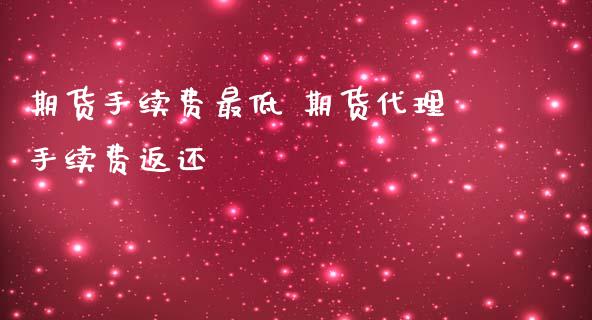 期货手续费最低 期货代理手续费返还